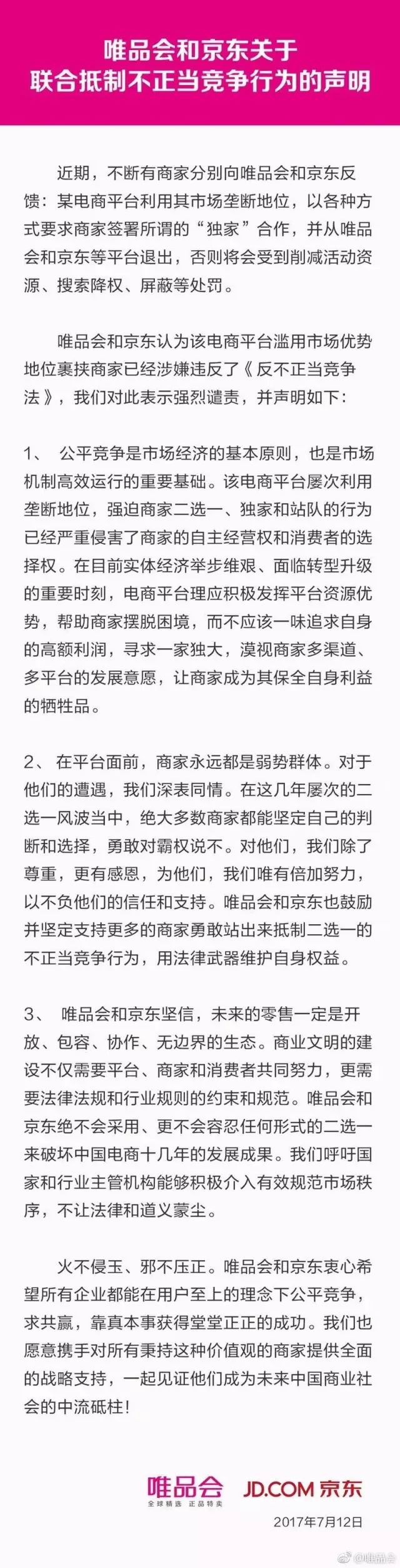 唯品会和京东关于
联合抵制不正当竞争行为的声明

近期，不断有商家分别向唯品会和京东反馈：某电商平台利用其市场垄断地位，以各种方式要求商家签署所谓的“独家”合作，并从唯品会和京东等平台退出，否则将会受到削减活动资源、搜索降权、屏蔽等处罚。

唯品会和京东认为该电商平台滥用市场优势地位裹挟商家已经涉嫌违反了《反不正当竞争法》，我们对此表示强烈谴责，并声明如下：

1、 公平竞争是市场经济的基本原则，也是市场机制高效运行的重要基础。该电商平台屡次利用垄断地位，强迫商家二选一、独家和站队的行为已经严重侵害了商家的自主经营权和消费者的选择权。在目前实体经济举步维艰、面临转型升级的重要时刻，电商平台理应积极发挥平台资源优势，帮助商家摆脱困境，而不应该一味追求自身的高额利润，寻求一家独大，漠视商家多渠道、多平台的发展意愿，让商家成为其保全自身利益的牺牲品。

2、 在平台面前，商家永远都是弱势群体。对于他们的遭遇，我们深表同情。在这几年屡次的二选一风波当中，绝大多数商家都能坚定自己的判断和选择，勇敢对霸权说不。对他们，我们除了尊重，更有感恩，为他们，我们唯有倍加努力，以不负他们的信任和支持。唯品会和京东也鼓励并坚定支持更多的商家勇敢站出来抵制二选一的不正当竞争行为，用法律武器维护自身权益。

3、 唯品会和京东坚信，未来的零售一定是开放、包容、协作、无边界的生态。商业文明的建设不仅需要平台、商家和消费者共同努力，更需要法律法规和行业规则的约束和规范。唯品会和京东绝不会采用、更不会容忍任何形式的二选一来破坏中国电商十几年的发展成果。我们呼吁国家和行业主管机构能够积极介入有效规范市场秩序，不让法律和道义蒙尘。

火不侵玉、邪不压正。唯品会和京东衷心希望所有企业都能在用户至上的理念下公平竞争，求共赢，靠真本事获得堂堂正正的成功。我们也愿意携手对所有秉持这种价值观的商家提供全面的战略支持，一起见证他们成为未来中国商业社会的中流砥柱！

唯品会
全球精选 正品特卖
JD.COM 京东
2017年7月12日
@唯品会